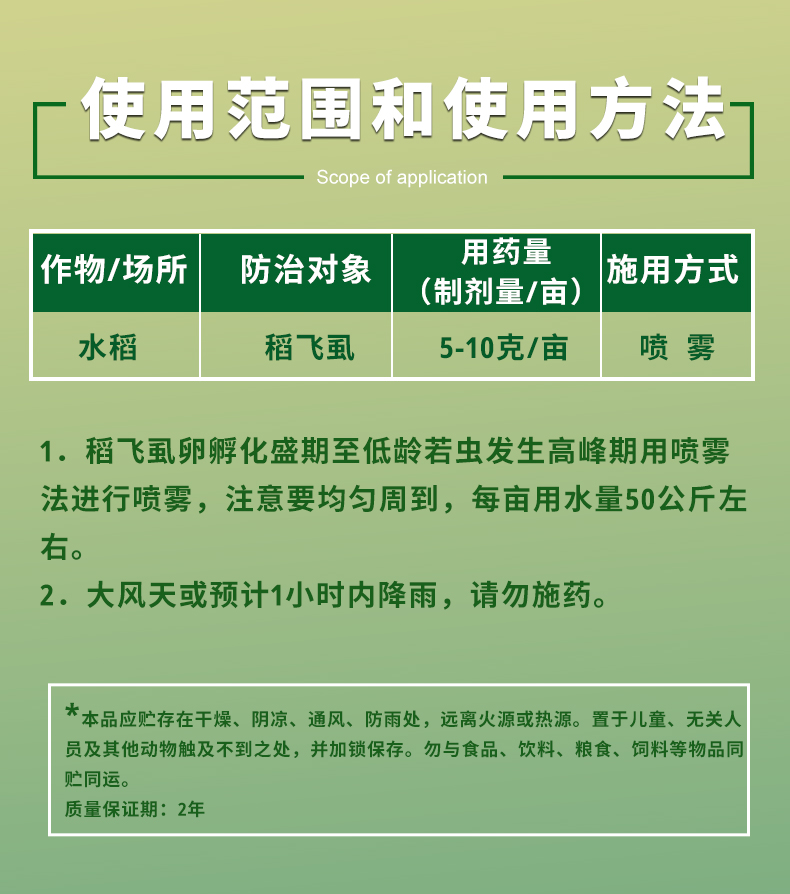 使用范围和使用方法

Scope of application

| 作物/场所 | 防治对象 | 用药量（制剂量/亩） | 施用方式 |
|---|---|---|---|
| 水稻 | 稻飞虱 | 5-10克/亩 | 喷 雾 |

1．稻飞虱卵孵化盛期至低龄若虫发生高峰期用喷雾法进行喷雾，注意要均匀周到，每亩用水量50公斤左右。

2．大风天或预计1小时内降雨，请勿施药。

*本品应贮存在干燥、阴凉、通风、防雨处，远离火源或热源。置于儿童、无关人员及其他动物触及不到之处，并加锁保存。勿与食品、饮料、粮食、饲料等物品同贮同运。

质量保证期：2年